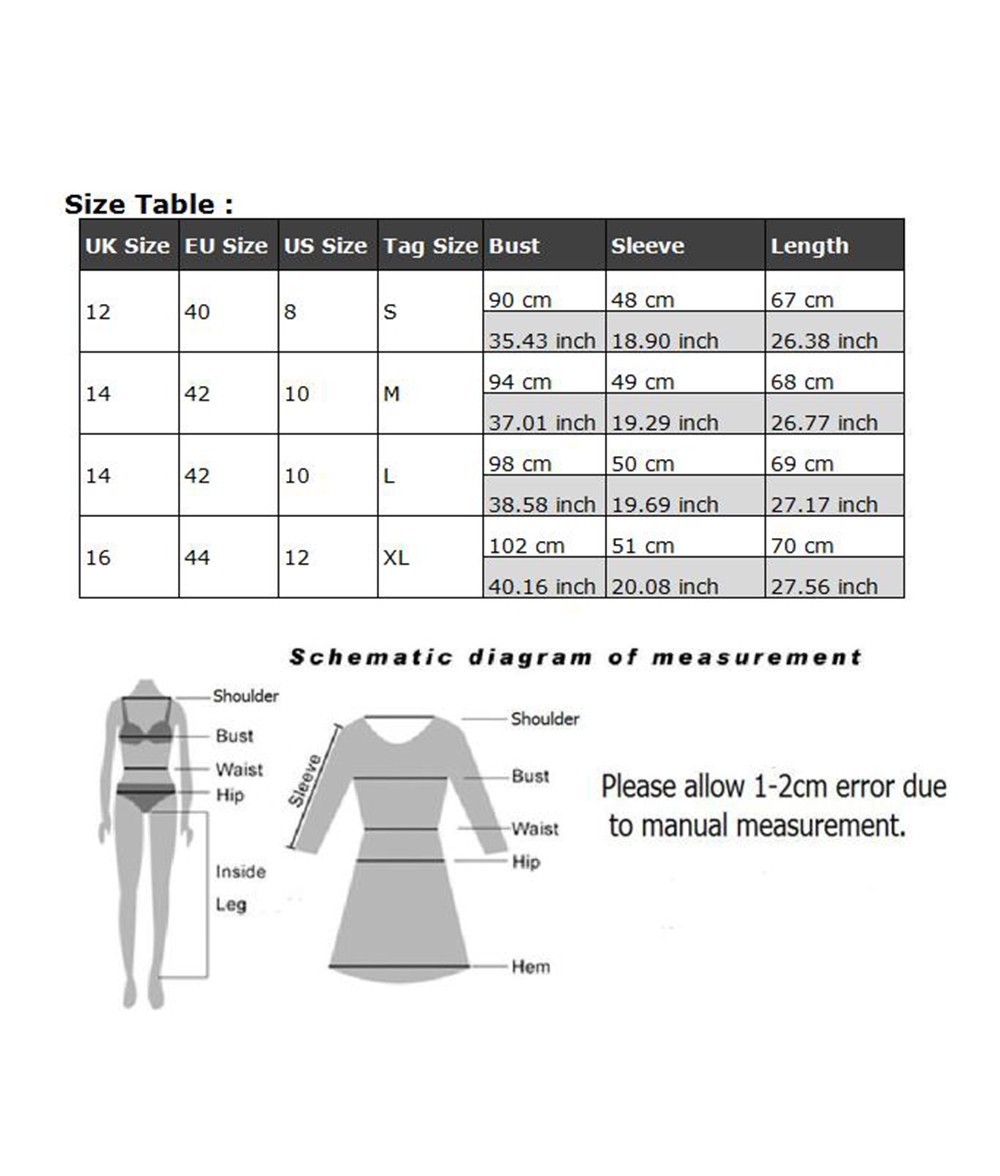 Size Table :

| UK Size | EU Size | US Size | Tag Size | Bust | Sleeve | Length |
|---|---|---|---|---|---|---|
| 12 | 40 | 8 | S | 90 cm | 48 cm | 67 cm |
| | | | | 35.43 inch | 18.90 inch | 26.38 inch |
| 14 | 42 | 10 | M | 94 cm | 49 cm | 68 cm |
| | | | | 37.01 inch | 19.29 inch | 26.77 inch |
| 14 | 42 | 10 | L | 98 cm | 50 cm | 69 cm |
| | | | | 38.58 inch | 19.69 inch | 27.17 inch |
| 16 | 44 | 12 | XL | 102 cm | 51 cm | 70 cm |
| | | | | 40.16 inch | 20.08 inch | 27.56 inch |

Schematic diagram of measurement

Shoulder
Bust
Waist
Hip
Inside Leg

Sleeve
Shoulder
Bust
Waist
Hip
Hem

Please allow 1-2cm error due to manual measurement.